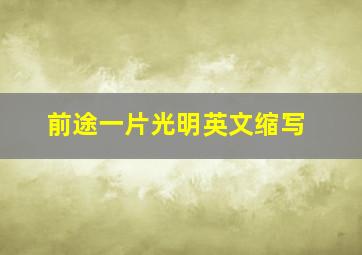 前途一片光明英文缩写